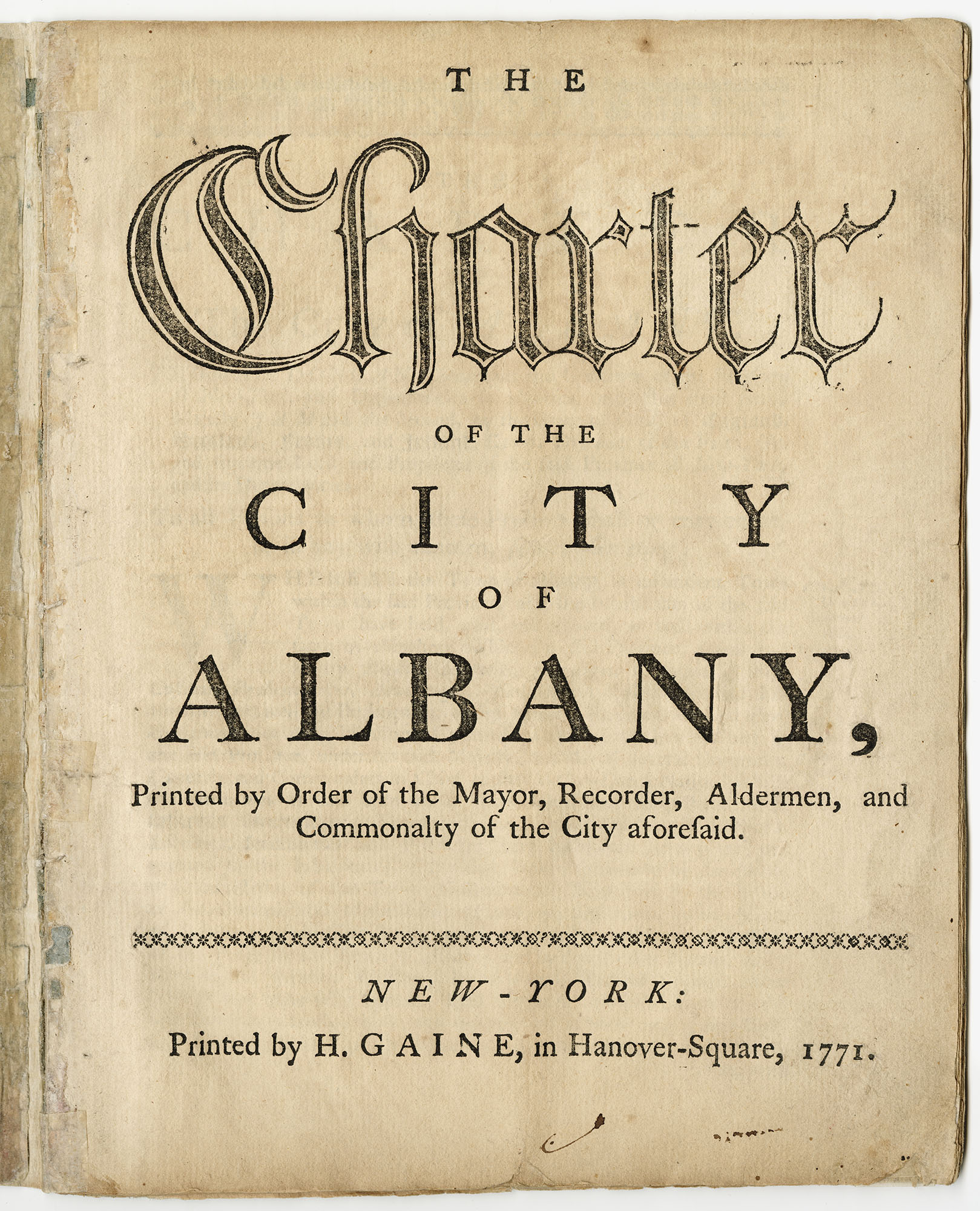 THE

Charter

OF THE

CITY

OF

ALBANY,

Printed by Order of the Mayor, Recorder, Aldermen, and Commonalty of the City aforeſaid.

NEW-YORK:

Printed by H. GAINE, in Hanover-Square, 1771.